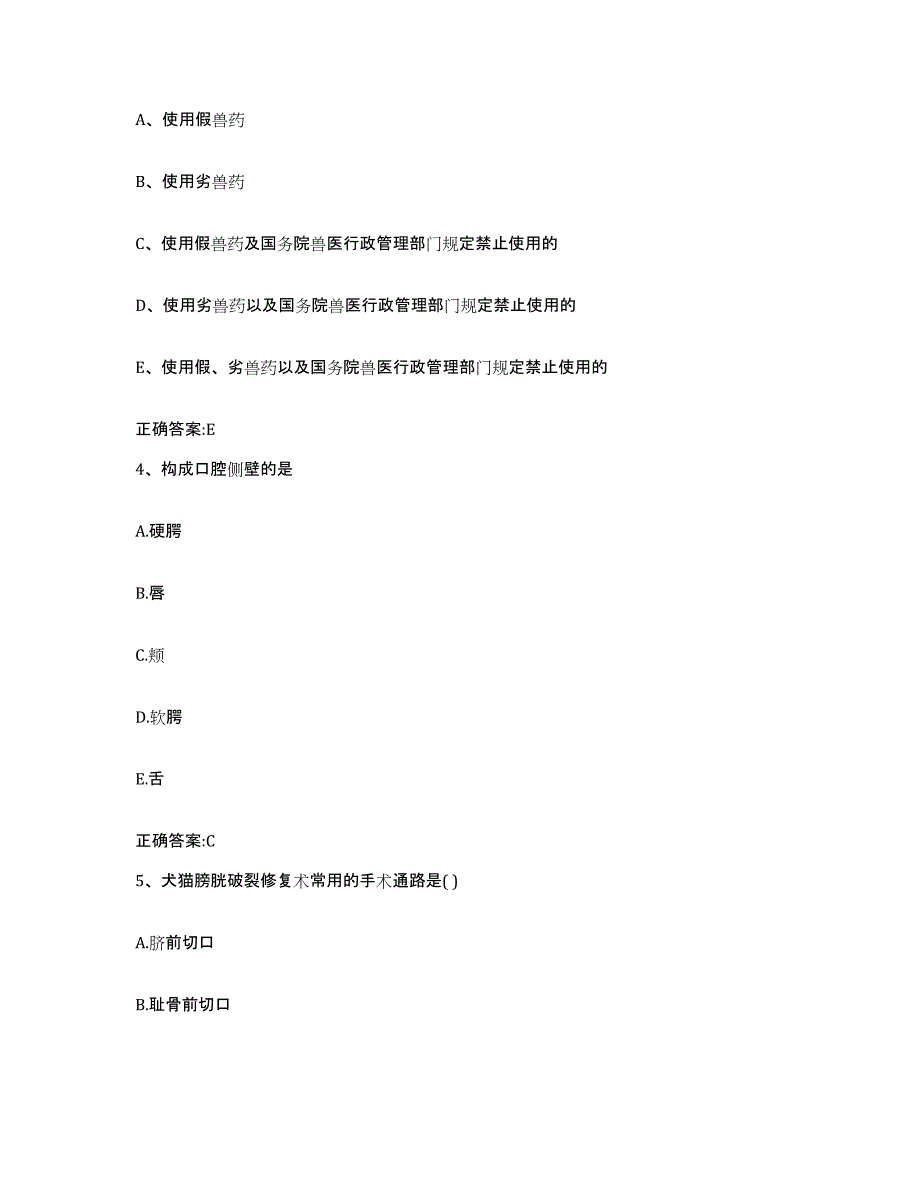 A、使用假兽药

B、使用劣兽药

C、使用假兽药及国务院兽医行政管理部门规定禁止使用的

D、使用劣兽药以及国务院兽医行政管理部门规定禁止使用的

E、使用假、劣兽药以及国务院兽医行政管理部门规定禁止使用的

正确答案:E

4、构成口腔侧壁的是

A.硬腭

B.唇

C.颊

D.软腭

E.舌

正确答案:C

5、犬猫膀胱破裂修复术常用的手术通路是( )

A.脐前切口

B.耻骨前切口